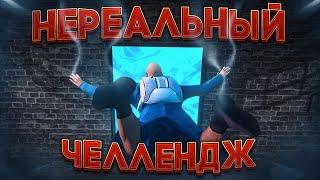 НЕРЕАЛЬНЫЙ

ЧЕЛЛЕНДЖ